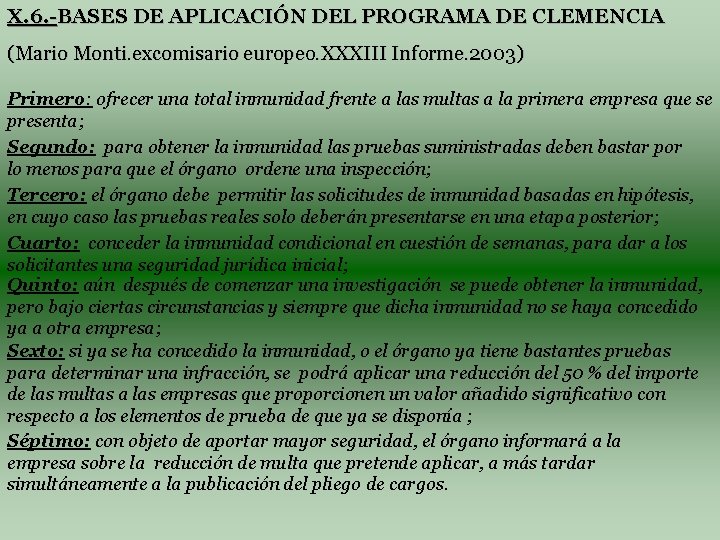 X.6.-BASES DE APLICACIÓN DEL PROGRAMA DE CLEMENCIA

(Mario Monti.excomisario europeo.XXXIII Informe.2003)

Primero: ofrecer una total inmunidad frente a las multas a la primera empresa que se presenta;

Segundo: para obtener la inmunidad las pruebas suministradas deben bastar por lo menos para que el órgano ordene una inspección;

Tercero: el órgano debe permitir las solicitudes de inmunidad basadas en hipótesis, en cuyo caso las pruebas reales solo deberán presentarse en una etapa posterior;

Cuarto: conceder la inmunidad condicional en cuestión de semanas, para dar a los solicitantes una seguridad jurídica inicial;

Quinto: aún después de comenzar una investigación se puede obtener la inmunidad, pero bajo ciertas circunstancias y siempre que dicha inmunidad no se haya concedido ya a otra empresa;

Sexto: si ya se ha concedido la inmunidad, o el órgano ya tiene bastantes pruebas para determinar una infracción, se podrá aplicar una reducción del 50 % del importe de las multas a las empresas que proporcionen un valor añadido significativo con respecto a los elementos de prueba de que ya se disponía ;

Séptimo: con objeto de aportar mayor seguridad, el órgano informará a la empresa sobre la reducción de multa que pretende aplicar, a más tardar simultáneamente a la publicación del pliego de cargos.